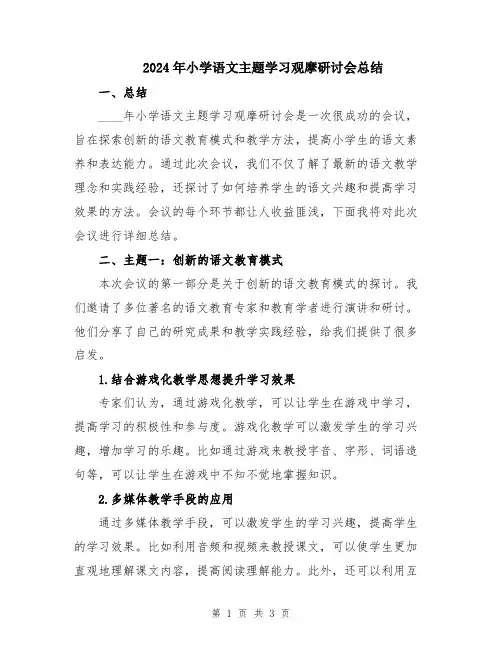 2024年小学语文主题学习观摩研讨会总结

一、总结

____年小学语文主题学习观摩研讨会是一次很成功的会议，旨在探索创新的语文教育模式和教学方法，提高小学生的语文素养和表达能力。通过此次会议，我们不仅了解了最新的语文教学理念和实践经验，还探讨了如何培养学生的语文兴趣和提高学习效果的方法。会议的每个环节都让人收益匪浅，下面我将对此次会议进行详细总结。

二、主题一：创新的语文教育模式

本次会议的第一部分是关于创新的语文教育模式的探讨。我们邀请了多位著名的语文教育专家和教育学者进行演讲和研讨。他们分享了自己的研究成果和教学实践经验，给我们提供了很多启发。

1.结合游戏化教学思想提升学习效果

专家们认为，通过游戏化教学，可以让学生在游戏中学习，提高学习的积极性和参与度。游戏化教学可以激发学生的学习兴趣，增加学习的乐趣。比如通过游戏来教授字音、字形、词语造句等，可以让学生在游戏中不知不觉地掌握知识。

2.多媒体教学手段的应用

通过多媒体教学手段，可以激发学生的学习兴趣，提高学生的学习效果。比如利用音频和视频来教授课文，可以使学生更加直观地理解课文内容，提高阅读理解能力。此外，还可以利用互

第 1 页 共 3 页